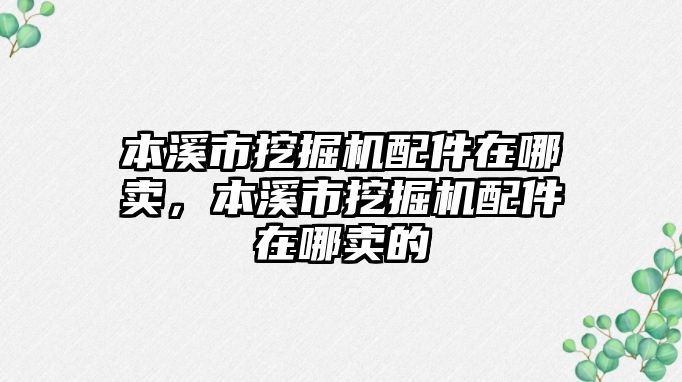 本溪市挖掘机配件在哪卖，本溪市挖掘机配件在哪卖的